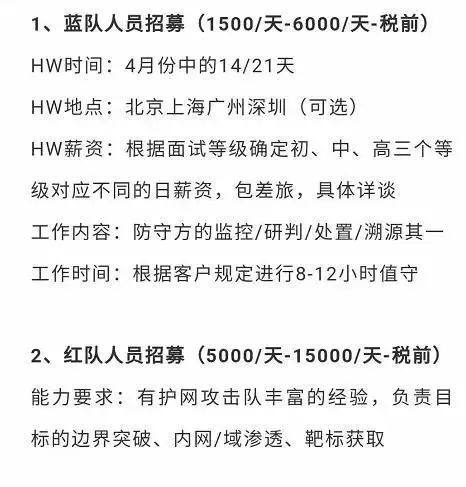 1、蓝队人员招募（1500/天-6000/天-税前）

HW时间：4月份中的14/21天

HW地点：北京上海广州深圳（可选）

HW薪资：根据面试等级确定初、中、高三个等级对应不同的日薪资，包差旅，具体详谈

工作内容：防守方的监控/研判/处置/溯源其一

工作时间：根据客户规定进行8-12小时值守

2、红队人员招募（5000/天-15000/天-税前）

能力要求：有护网攻击队丰富的经验，负责目标的边界突破、内网/域渗透、靶标获取